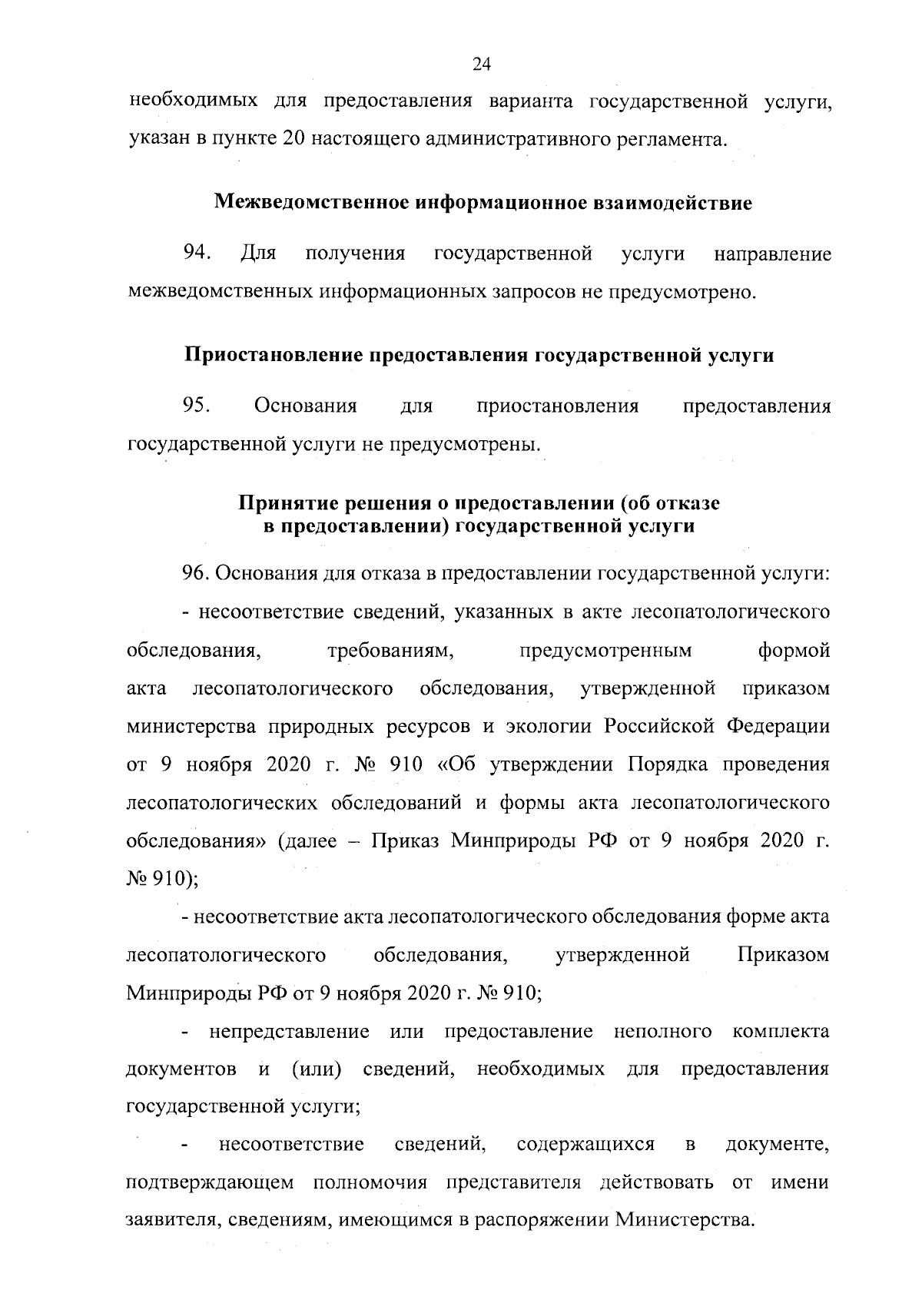 24

необходимых для предоставления варианта государственной услуги, указан в пункте 20 настоящего административного регламента.

Межведомственное информационное взаимодействие

94. Для получения государственной услуги направление межведомственных информационных запросов не предусмотрено.

Приостановление предоставления государственной услуги

95. Основания для приостановления предоставления государственной услуги не предусмотрены.

Принятие решения о предоставлении (об отказе в предоставлении) государственной услуги

96. Основания для отказа в предоставлении государственной услуги:

- несоответствие сведений, указанных в акте лесопатологического обследования, требованиям, предусмотренным формой акта лесопатологического обследования, утвержденной приказом министерства природных ресурсов и экологии Российской Федерации от 9 ноября 2020 г. № 910 «Об утверждении Порядка проведения лесопатологических обследований и формы акта лесопатологического обследования» (далее – Приказ Минприроды РФ от 9 ноября 2020 г. № 910);

- несоответствие акта лесопатологического обследования форме акта лесопатологического обследования, утвержденной Приказом Минприроды РФ от 9 ноября 2020 г. № 910;

- непредставление или предоставление неполного комплекта документов и (или) сведений, необходимых для предоставления государственной услуги;

- несоответствие сведений, содержащихся в документе, подтверждающем полномочия представителя действовать от имени заявителя, сведениям, имеющимся в распоряжении Министерства.